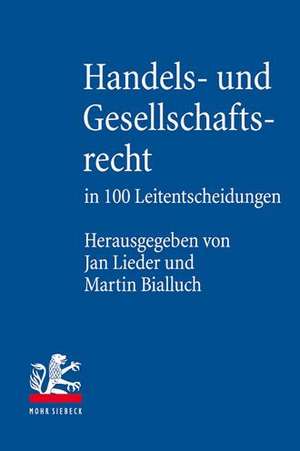 Handels- und Gesellschaftsrecht

in 100 Leitentscheidungen

Herausgegeben von
Jan Lieder und
Martin Bialluch

MOHR SIEBECK